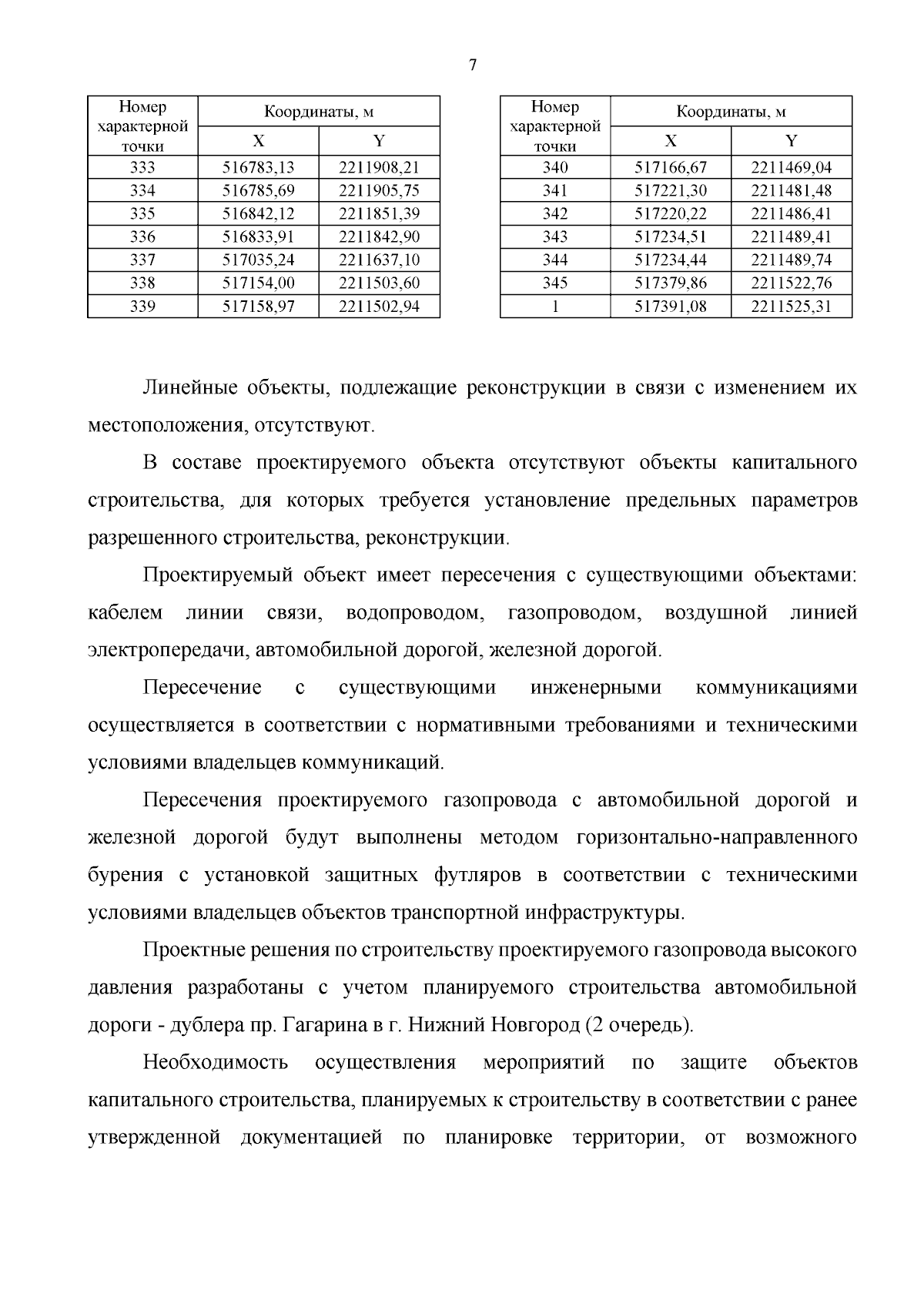 7

| Номер характерной точки | Координаты, м X | Координаты, м Y |
|---|---|---|
| 333 | 516783,13 | 2211908,21 |
| 334 | 516785,69 | 2211905,75 |
| 335 | 516842,12 | 2211851,39 |
| 336 | 516833,91 | 2211842,90 |
| 337 | 517035,24 | 2211637,10 |
| 338 | 517154,00 | 2211503,60 |
| 339 | 517158,97 | 2211502,94 |

| Номер характерной точки | Координаты, м X | Координаты, м Y |
|---|---|---|
| 340 | 517166,67 | 2211469,04 |
| 341 | 517221,30 | 2211481,48 |
| 342 | 517220,22 | 2211486,41 |
| 343 | 517234,51 | 2211489,41 |
| 344 | 517234,44 | 2211489,74 |
| 345 | 517379,86 | 2211522,76 |
| 1 | 517391,08 | 2211525,31 |

Линейные объекты, подлежащие реконструкции в связи с изменением их местоположения, отсутствуют.

В составе проектируемого объекта отсутствуют объекты капитального строительства, для которых требуется установление предельных параметров разрешенного строительства, реконструкции.

Проектируемый объект имеет пересечения с существующими объектами: кабелем линии связи, водопроводом, газопроводом, воздушной линией электропередачи, автомобильной дорогой, железной дорогой.

Пересечение с существующими инженерными коммуникациями осуществляется в соответствии с нормативными требованиями и техническими условиями владельцев коммуникаций.

Пересечения проектируемого газопровода с автомобильной дорогой и железной дорогой будут выполнены методом горизонтально-направленного бурения с установкой защитных футляров в соответствии с техническими условиями владельцев объектов транспортной инфраструктуры.

Проектные решения по строительству проектируемого газопровода высокого давления разработаны с учетом планируемого строительства автомобильной дороги - дублера пр. Гагарина в г. Нижний Новгород (2 очередь).

Необходимость осуществления мероприятий по защите объектов капитального строительства, планируемых к строительству в соответствии с ранее утвержденной документацией по планировке территории, от возможного